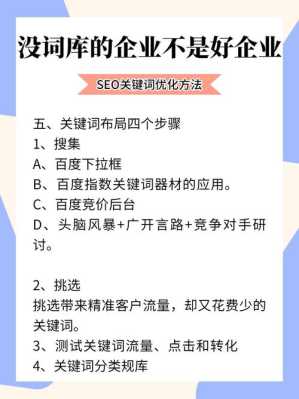 没词库的企业不是好企业

SEO关键词优化方法

五、关键词布局四个步骤
1、搜集
A、百度下拉框
B、百度指数关键词器材的应用。
C、百度竞价后台
D、头脑风暴+广开言路+竞争对手研讨。

2、挑选
挑选带来精准客户流量，却又花费少的关键词。
3、测试关键词流量、点击和转化
4、关键词分类规库